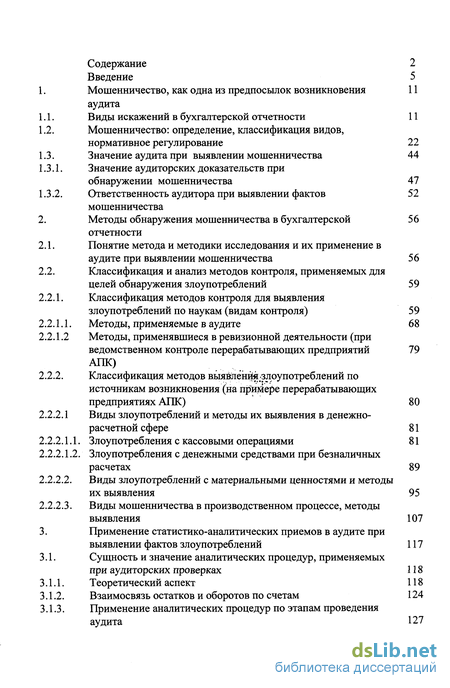 | | | |
|---|---|---|
| | Содержание | 2 |
| | Введение | 5 |
| 1. | Мошенничество, как одна из предпосылок возникновения аудита | 11 |
| 1.1. | Виды искажений в бухгалтерской отчетности | 11 |
| 1.2. | Мошенничество: определение, классификация видов, нормативное регулирование | 22 |
| 1.3. | Значение аудита при выявлении мошенничества | 44 |
| 1.3.1. | Значение аудиторских доказательств при обнаружении мошенничества | 47 |
| 1.3.2. | Ответственность аудитора при выявлении фактов мошенничества | 52 |
| 2. | Методы обнаружения мошенничества в бухгалтерской отчетности | 56 |
| 2.1. | Понятие метода и методики исследования и их применение в аудите при выявлении мошенничества | 56 |
| 2.2. | Классификация и анализ методов контроля, применяемых для целей обнаружения злоупотреблений | 59 |
| 2.2.1. | Классификация методов контроля для выявления злоупотреблений по наукам (видам контроля) | 59 |
| 2.2.1.1. | Методы, применяемые в аудите | 68 |
| 2.2.1.2 | Методы, применявшиеся в ревизионной деятельности (при ведомственном контроле перерабатывающих предприятий АПК) | 79 |
| 2.2.2. | Классификация методов выявления злоупотреблений по источникам возникновения (на примере перерабатывающих предприятиях АПК) | 80 |
| 2.2.2.1 | Виды злоупотреблений и методы их выявления в денежно-расчетной сфере | 81 |
| 2.2.2.1.1. | Злоупотребления с кассовыми операциями | 81 |
| 2.2.2.1.2. | Злоупотребления с денежными средствами при безналичных расчетах | 89 |
| 2.2.2.2. | Виды злоупотреблений с материальными ценностями и методы их выявления | 95 |
| 2.2.2.3. | Виды мошенничества в производственном процессе, методы выявления | 107 |
| 3. | Применение статистико-аналитических приемов в аудите при выявлении фактов злоупотреблений | 117 |
| 3.1. | Сущность и значение аналитических процедур, применяемых при аудиторских проверках | 118 |
| 3.1.1. | Теоретический аспект | 118 |
| 3.1.2. | Взаимосвязь остатков и оборотов по счетам | 124 |
| 3.1.3. | Применение аналитических процедур по этапам проведения аудита | 127 |

dsLib.net
библиотека диссертаций